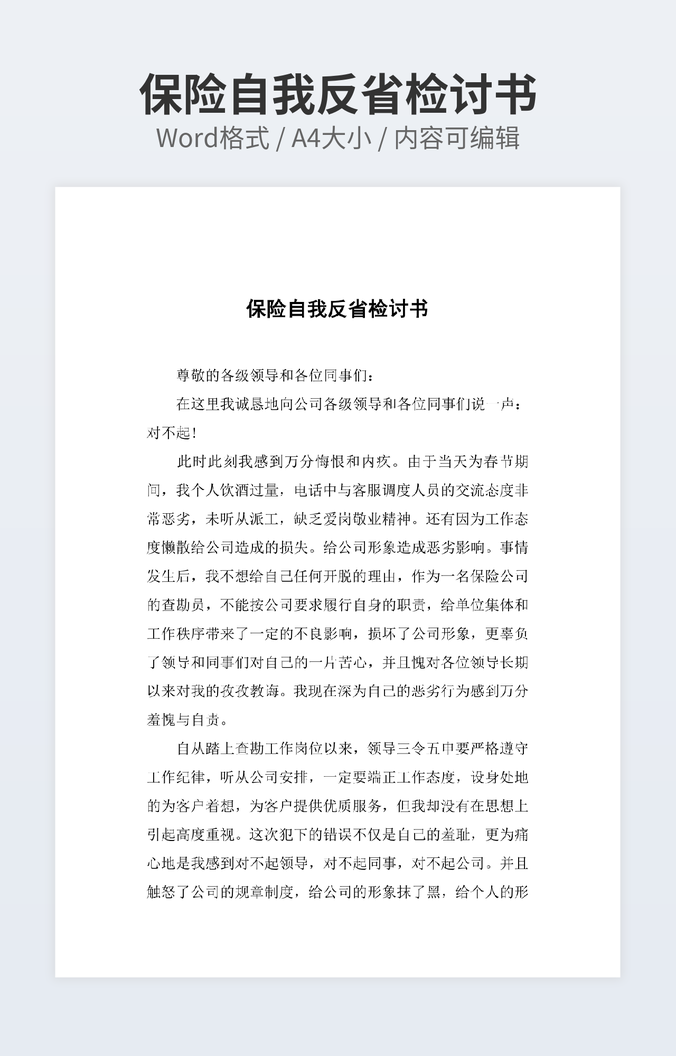 保险自我反省检讨书
Word格式 / A4大小 / 内容可编辑

保险自我反省检讨书

尊敬的各级领导和各位同事们：

在这里我诚恳地向公司各级领导和各位同事们说一声：对不起！

此时此刻我感到万分悔恨和内疚。由于当天为春节期间，我个人饮酒过量，电话中与客服调度人员的交流态度非常恶劣，未听从派工，缺乏爱岗敬业精神。还有因为工作态度懒散给公司造成的损失。给公司形象造成恶劣影响。事情发生后，我不想给自己任何开脱的理由，作为一名保险公司的查勘员，不能按公司要求履行自身的职责，给单位集体和工作秩序带来了一定的不良影响，损坏了公司形象，更辜负了领导和同事们对自己的一片苦心，并且愧对各位领导长期以来对我的孜孜教诲。我现在深为自己的恶劣行为感到万分羞愧与自责。

自从踏上查勘工作岗位以来，领导三令五申要严格遵守工作纪律，听从公司安排，一定要端正工作态度，设身处地的为客户着想，为客户提供优质服务，但我却没有在思想上引起高度重视。这次犯下的错误不仅是自己的羞耻，更为痛心地是我感到对不起领导，对不起同事，对不起公司。并且触怒了公司的规章制度，给公司的形象抹了黑，给个人的形